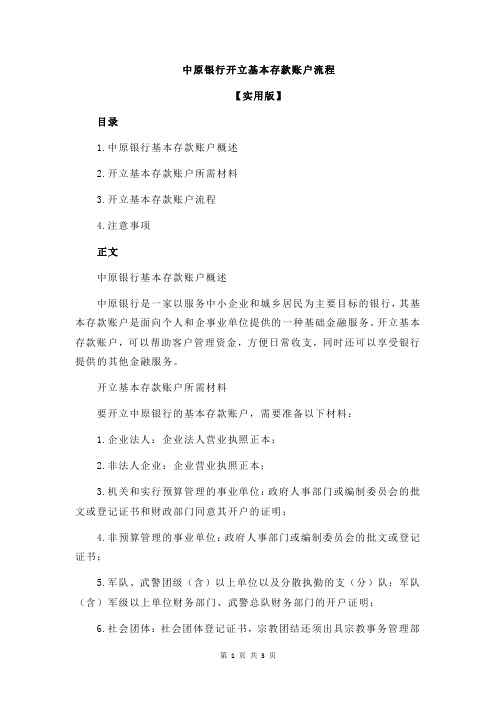 中原银行开立基本存款账户流程

【实用版】

目录

1.中原银行基本存款账户概述

2.开立基本存款账户所需材料

3.开立基本存款账户流程

4.注意事项

正文

中原银行基本存款账户概述

中原银行是一家以服务中小企业和城乡居民为主要目标的银行，其基本存款账户是面向个人和企事业单位提供的一种基础金融服务。开立基本存款账户，可以帮助客户管理资金，方便日常收支，同时还可以享受银行提供的其他金融服务。

开立基本存款账户所需材料

要开立中原银行的基本存款账户，需要准备以下材料：

1.企业法人：企业法人营业执照正本；

2.非法人企业：企业营业执照正本；

3.机关和实行预算管理的事业单位：政府人事部门或编制委员会的批文或登记证书和财政部门同意其开户的证明；

4.非预算管理的事业单位：政府人事部门或编制委员会的批文或登记证书；

5.军队、武警团级（含）以上单位以及分散执勤的支（分）队：军队（含）军级以上单位财务部门、武警总队财务部门的开户证明；

6.社会团体：社会团体登记证书，宗教团结还须出具宗教事务管理部

第 1 页 共 3 页